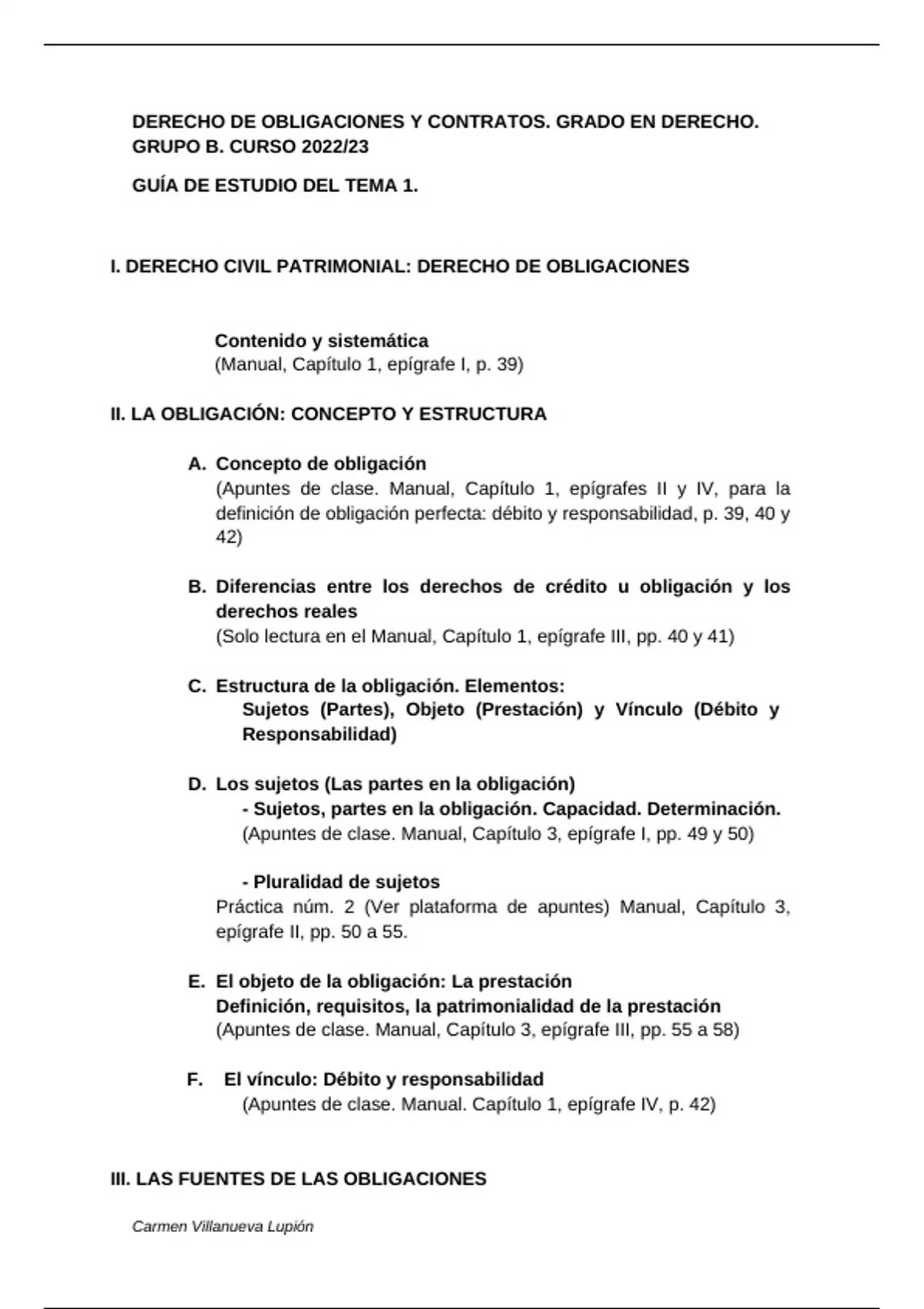 DERECHO DE OBLIGACIONES Y CONTRATOS. GRADO EN DERECHO. GRUPO B. CURSO 2022/23

GUÍA DE ESTUDIO DEL TEMA 1.

I. DERECHO CIVIL PATRIMONIAL: DERECHO DE OBLIGACIONES

Contenido y sistemática
(Manual, Capítulo 1, epígrafe I, p. 39)

II. LA OBLIGACIÓN: CONCEPTO Y ESTRUCTURA

A. Concepto de obligación
(Apuntes de clase. Manual, Capítulo 1, epígrafes II y IV, para la definición de obligación perfecta: débito y responsabilidad, p. 39, 40 y 42)

B. Diferencias entre los derechos de crédito u obligación y los derechos reales
(Solo lectura en el Manual, Capítulo 1, epígrafe III, pp. 40 y 41)

C. Estructura de la obligación. Elementos:
Sujetos (Partes), Objeto (Prestación) y Vínculo (Débito y Responsabilidad)

D. Los sujetos (Las partes en la obligación)
- Sujetos, partes en la obligación. Capacidad. Determinación.
(Apuntes de clase. Manual, Capítulo 3, epígrafe I, pp. 49 y 50)

- Pluralidad de sujetos
Práctica núm. 2 (Ver plataforma de apuntes) Manual, Capítulo 3, epígrafe II, pp. 50 a 55.

E. El objeto de la obligación: La prestación
Definición, requisitos, la patrimonialidad de la prestación
(Apuntes de clase. Manual, Capítulo 3, epígrafe III, pp. 55 a 58)

F. El vínculo: Débito y responsabilidad
(Apuntes de clase. Manual. Capítulo 1, epígrafe IV, p. 42)

III. LAS FUENTES DE LAS OBLIGACIONES

Carmen Villanueva Lupión